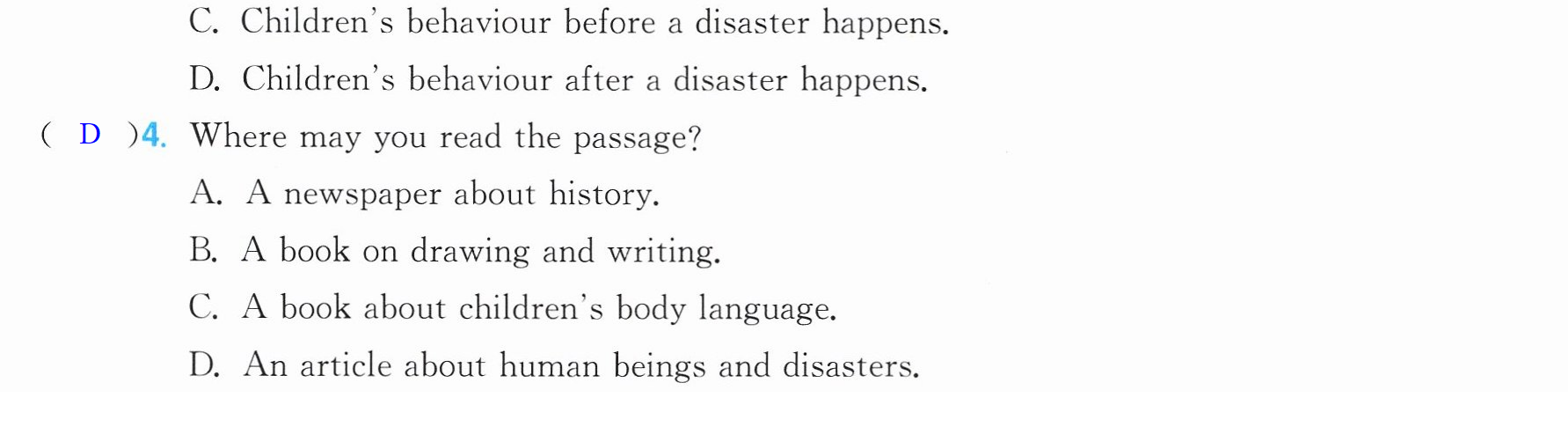 C. Children's behaviour before a disaster happens.

D. Children's behaviour after a disaster happens.

( D )4. Where may you read the passage?

A. A newspaper about history.

B. A book on drawing and writing.

C. A book about children's body language.

D. An article about human beings and disasters.